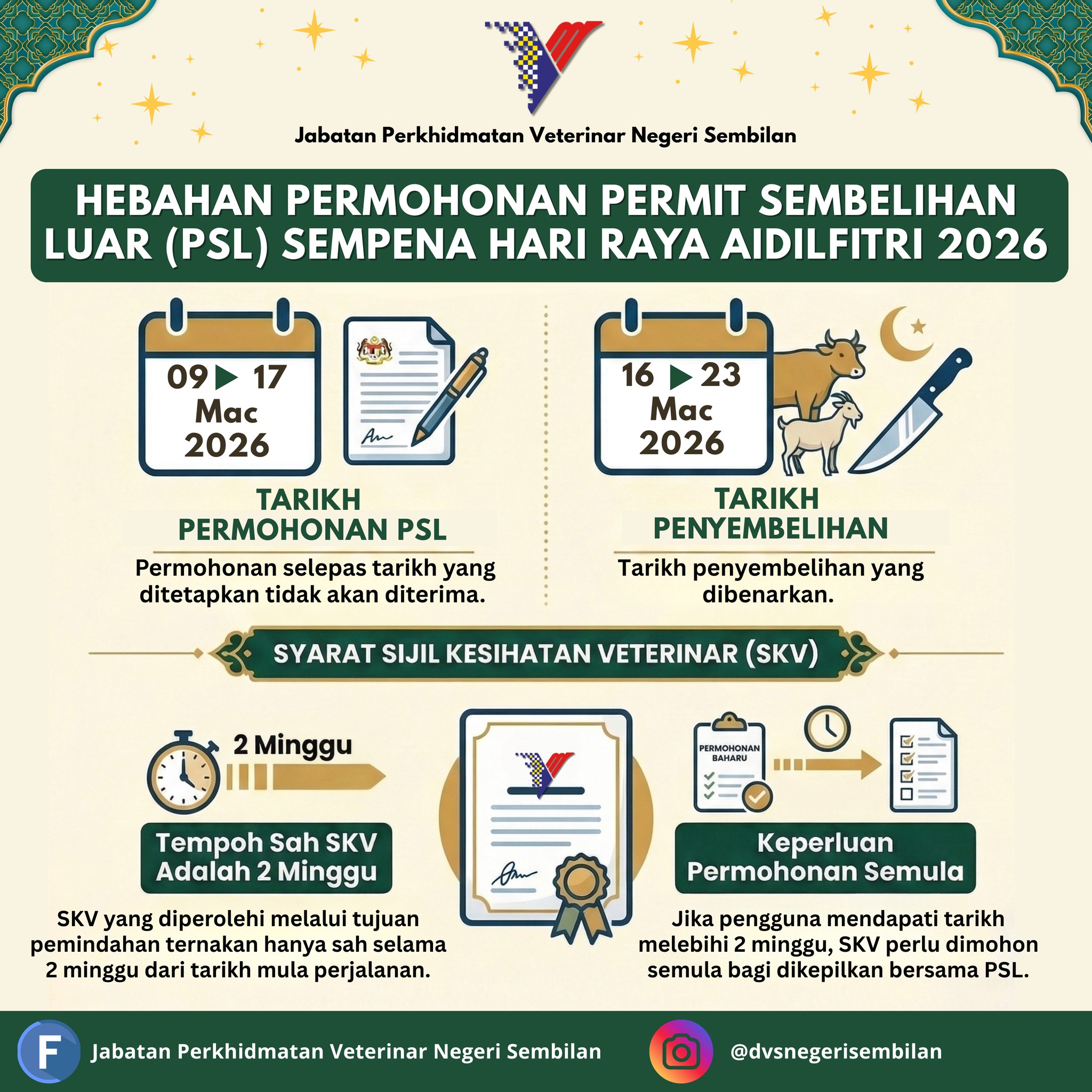 Jabatan Perkhidmatan Veterinar Negeri Sembilan

HEBAHAN PERMOHONAN PERMIT SEMBELIHAN LUAR (PSL) SEMPENA HARI RAYA AIDILFITRI 2026

09 ▶ 17 Mac 2026

TARIKH PERMOHONAN PSL

Permohonan selepas tarikh yang ditetapkan tidak akan diterima.

16 ▶ 23 Mac 2026

TARIKH PENYEMBELIHAN

Tarikh penyembelihan yang dibenarkan.

SYARAT SIJIL KESIHATAN VETERINAR (SKV)

2 Minggu

Tempoh Sah SKV Adalah 2 Minggu

SKV yang diperolehi melalui tujuan pemindahan ternakan hanya sah selama 2 minggu dari tarikh mula perjalanan.

PERMOHONAN BAHARU

Keperluan Permohonan Semula

Jika pengguna mendapati tarikh melebihi 2 minggu, SKV perlu dimohon semula bagi dikepilkan bersama PSL.

F Jabatan Perkhidmatan Veterinar Negeri Sembilan

@dvsnegerisembilan